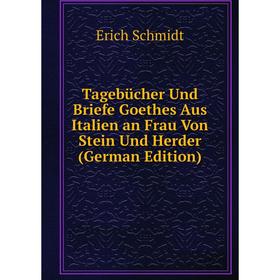 Erich Schmidt

Tagebücher Und Briefe Goethes Aus Italien an Frau Von Stein Und Herder (German Edition)